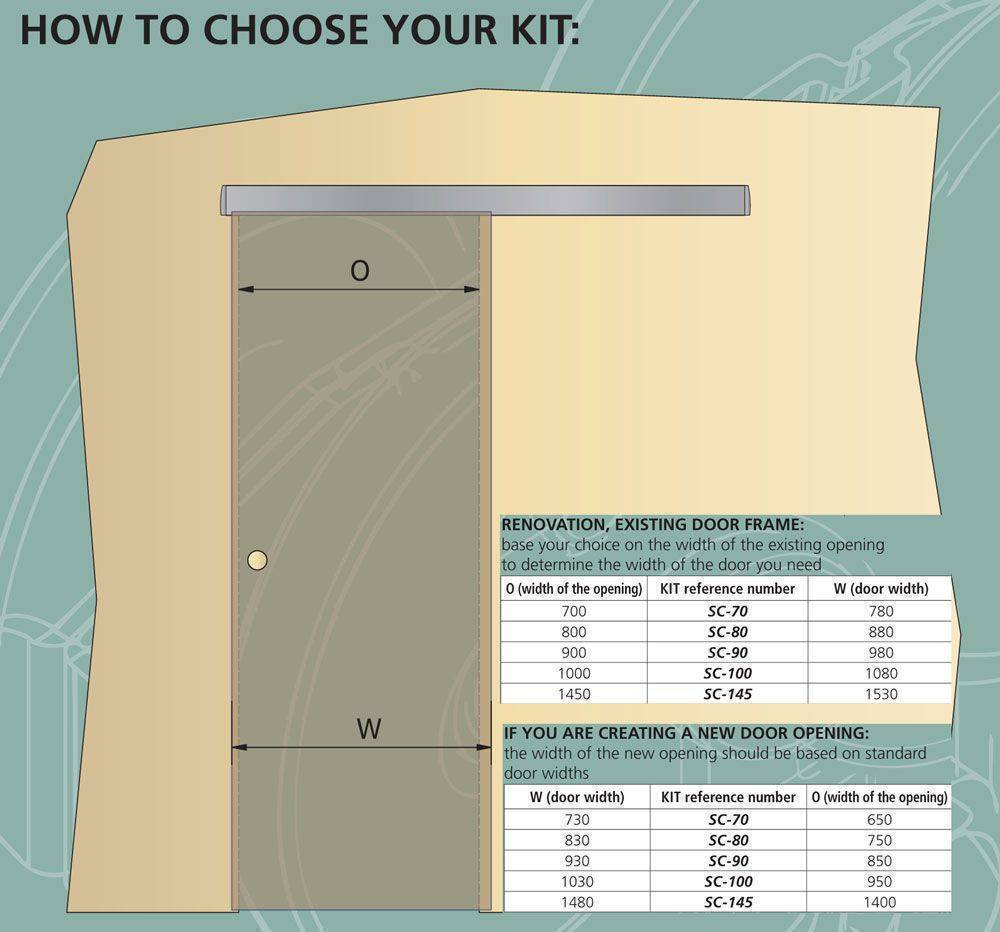 HOW TO CHOOSE YOUR KIT:

O

W

RENOVATION, EXISTING DOOR FRAME:
base your choice on the width of the existing opening to determine the width of the door you need

| O (width of the opening) | KIT reference number | W (door width) |
|---|---|---|
| 700 | SC-70 | 780 |
| 800 | SC-80 | 880 |
| 900 | SC-90 | 980 |
| 1000 | SC-100 | 1080 |
| 1450 | SC-145 | 1530 |

IF YOU ARE CREATING A NEW DOOR OPENING:
the width of the new opening should be based on standard door widths

| W (door width) | KIT reference number | O (width of the opening) |
|---|---|---|
| 730 | SC-70 | 650 |
| 830 | SC-80 | 750 |
| 930 | SC-90 | 850 |
| 1030 | SC-100 | 950 |
| 1480 | SC-145 | 1400 |